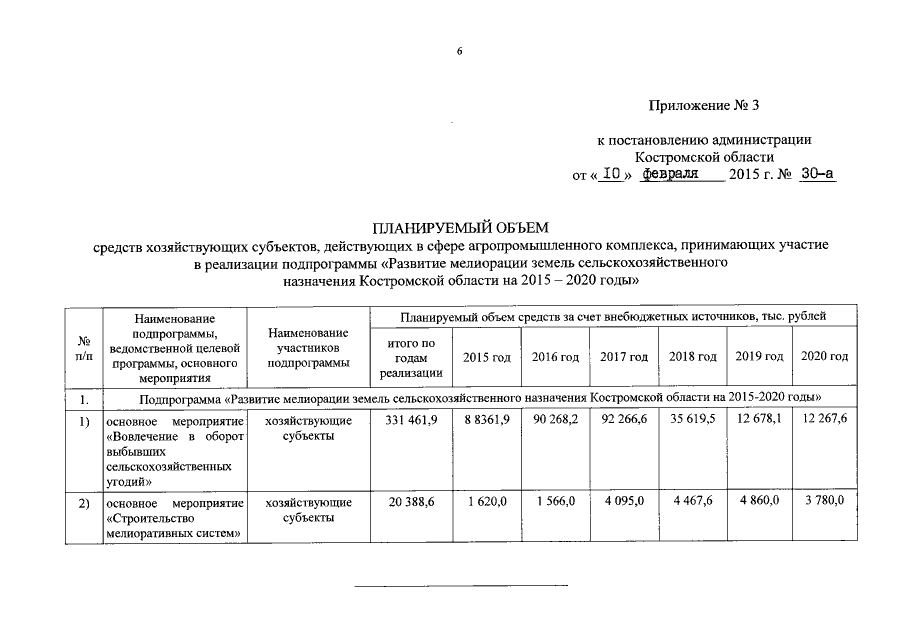 6

Приложение № 3

к постановлению администрации Костромской области
от « 10 » февраля 2015 г. № 30-а

ПЛАНИРУЕМЫЙ ОБЪЕМ
средств хозяйствующих субъектов, действующих в сфере агропромышленного комплекса, принимающих участие в реализации подпрограммы «Развитие мелиорации земель сельскохозяйственного назначения Костромской области на 2015 – 2020 годы»

| № п/п | Наименование подпрограммы, ведомственной целевой программы, основного мероприятия | Наименование участников подпрограммы | Планируемый объем средств за счет внебюджетных источников, тыс. рублей | | | | | | |
|---|---|---|---|---|---|---|---|---|---|
| | | | итого по годам реализации | 2015 год | 2016 год | 2017 год | 2018 год | 2019 год | 2020 год |
| 1. | Подпрограмма «Развитие мелиорации земель сельскохозяйственного назначения Костромской области на 2015-2020 годы» | | | | | | | | |
| 1) | основное мероприятие «Вовлечение в оборот выбывших сельскохозяйственных угодий» | хозяйствующие субъекты | 331 461,9 | 8 8361,9 | 90 268,2 | 92 266,6 | 35 619,5 | 12 678,1 | 12 267,6 |
| 2) | основное мероприятие «Строительство мелиоративных систем» | хозяйствующие субъекты | 20 388,6 | 1 620,0 | 1 566,0 | 4 095,0 | 4 467,6 | 4 860,0 | 3 780,0 |